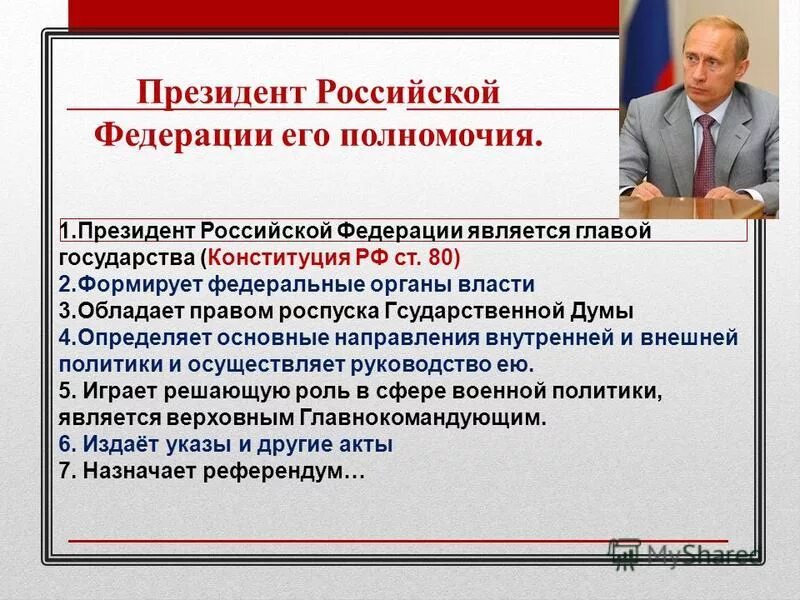 Президент Российской Федерации его полномочия.

1.Президент Российской Федерации является главой государства (Конституция РФ ст. 80)
2.Формирует федеральные органы власти
3.Обладает правом роспуска Гсударственной Думы
4.Определяет основные направления внутренней и внешней политики и осуществляет руководство ею.
5. Играет решающую роль в сфере военной политики, является верховным Главнокомандующим.
6. Издаёт указы и другие акты
7. Назначает референдум…

MyShared